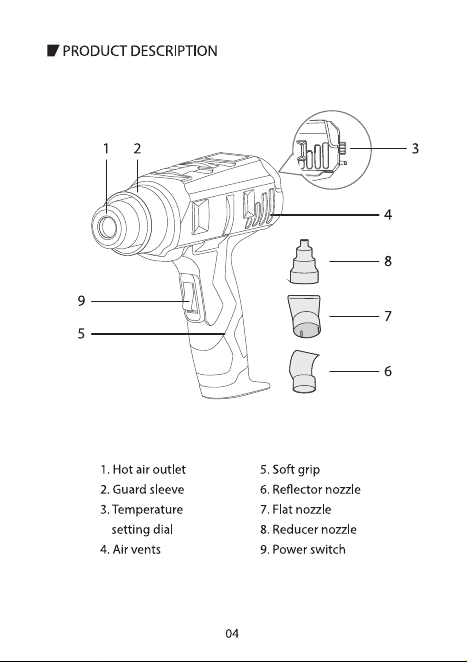 PRODUCT DESCRIPTION

1
2
3
4
8
9
7
5
6

1. Hot air outlet
2. Guard sleeve
3. Temperature setting dial
4. Air vents

5. Soft grip
6. Reflector nozzle
7. Flat nozzle
8. Reducer nozzle
9. Power switch

04